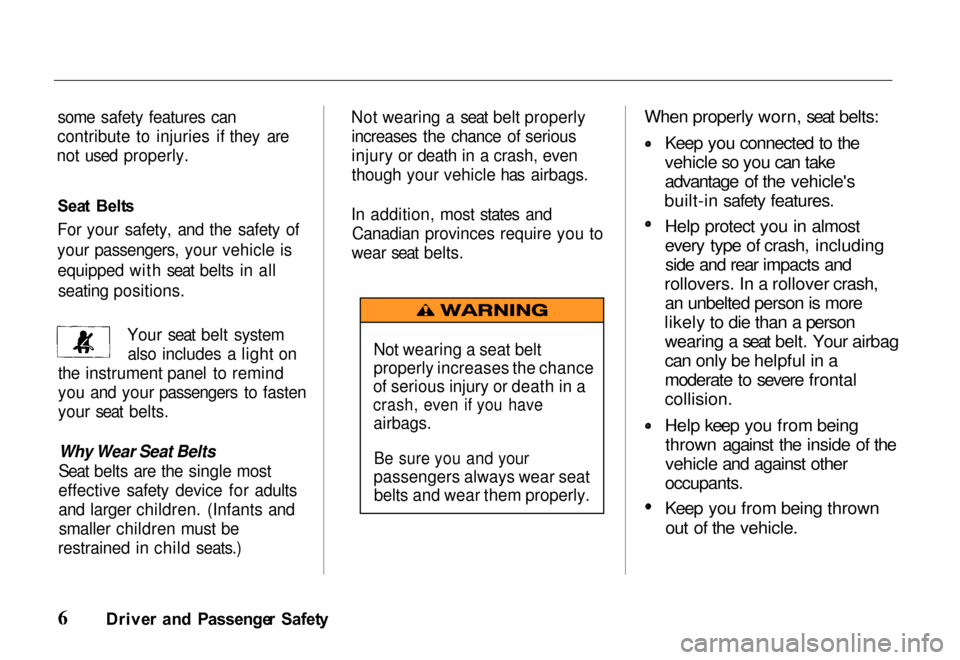 some safety features can contribute to injuries if they are not used properly.

Seat Belts

For your safety, and the safety of your passengers, your vehicle is equipped with seat belts in all seating positions.

Your seat belt system also includes a light on the instrument panel to remind you and your passengers to fasten your seat belts.

Why Wear Seat Belts
Seat belts are the single most effective safety device for adults and larger children. (Infants and smaller children must be restrained in child seats.)

Not wearing a seat belt properly increases the chance of serious injury or death in a crash, even though your vehicle has airbags.

In addition, most states and Canadian provinces require you to wear seat belts.

WARNING

Not wearing a seat belt properly increases the chance of serious injury or death in a crash, even if you have airbags.

Be sure you and your passengers always wear seat belts and wear them properly.

When properly worn, seat belts:

• Keep you connected to the vehicle so you can take advantage of the vehicle's built-in safety features.

• Help protect you in almost every type of crash, including side and rear impacts and rollovers. In a rollover crash, an unbelted person is more likely to die than a person wearing a seat belt. Your airbag can only be helpful in a moderate to severe frontal collision.

• Help keep you from being thrown against the inside of the vehicle and against other occupants.

• Keep you from being thrown out of the vehicle.

6 Driver and Passenger Safety

carmanualsonline.info